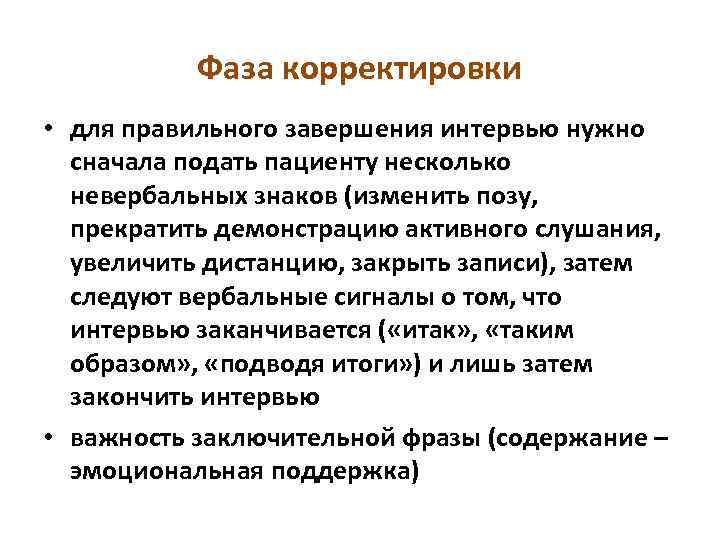 Фаза корректировки

• для правильного завершения интервью нужно сначала подать пациенту несколько невербальных знаков (изменить позу, прекратить демонстрацию активного слушания, увеличить дистанцию, закрыть записи), затем следуют вербальные сигналы о том, что интервью заканчивается («итак», «таким образом», «подводя итоги») и лишь затем закончить интервью

• важность заключительной фразы (содержание – эмоциональная поддержка)